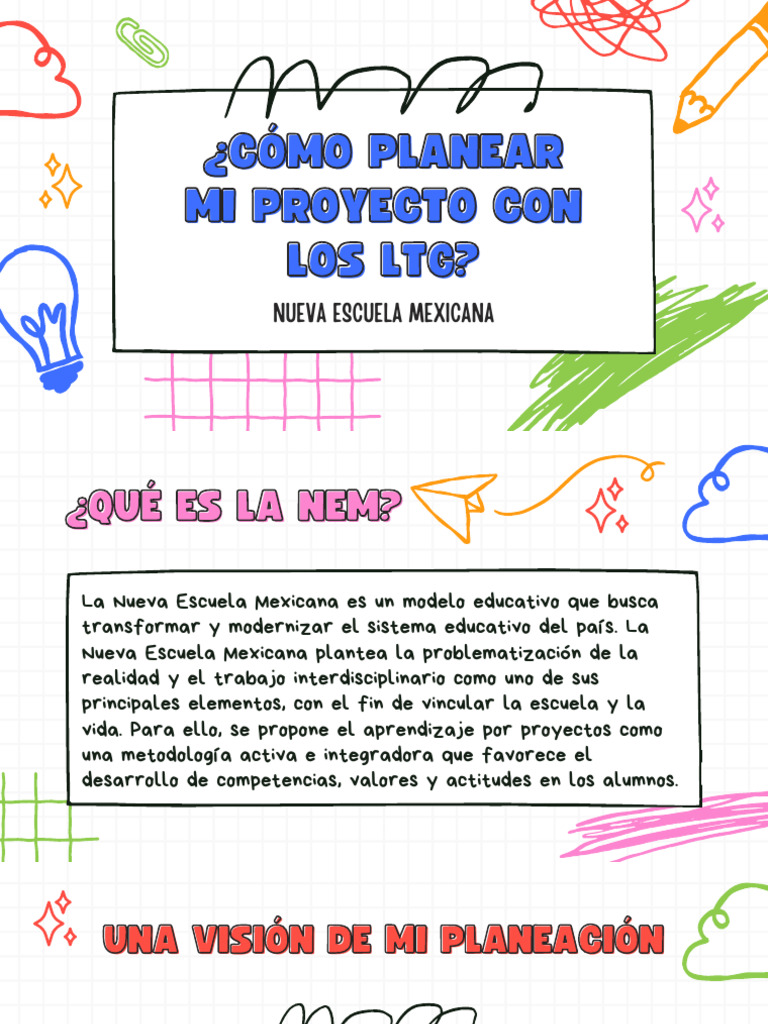 ¿CÓMO PLANEAR MI PROYECTO CON LOS LTG?

NUEVA ESCUELA MEXICANA

¿QUÉ ES LA NEM?

La Nueva Escuela Mexicana es un modelo educativo que busca transformar y modernizar el sistema educativo del país. La Nueva Escuela Mexicana plantea la problematización de la realidad y el trabajo interdisciplinario como uno de sus principales elementos, con el fin de vincular la escuela y la vida. Para ello, se propone el aprendizaje por proyectos como una metodología activa e integradora que favorece el desarrollo de competencias, valores y actitudes en los alumnos.

UNA VISIÓN DE MI PLANEACIÓN